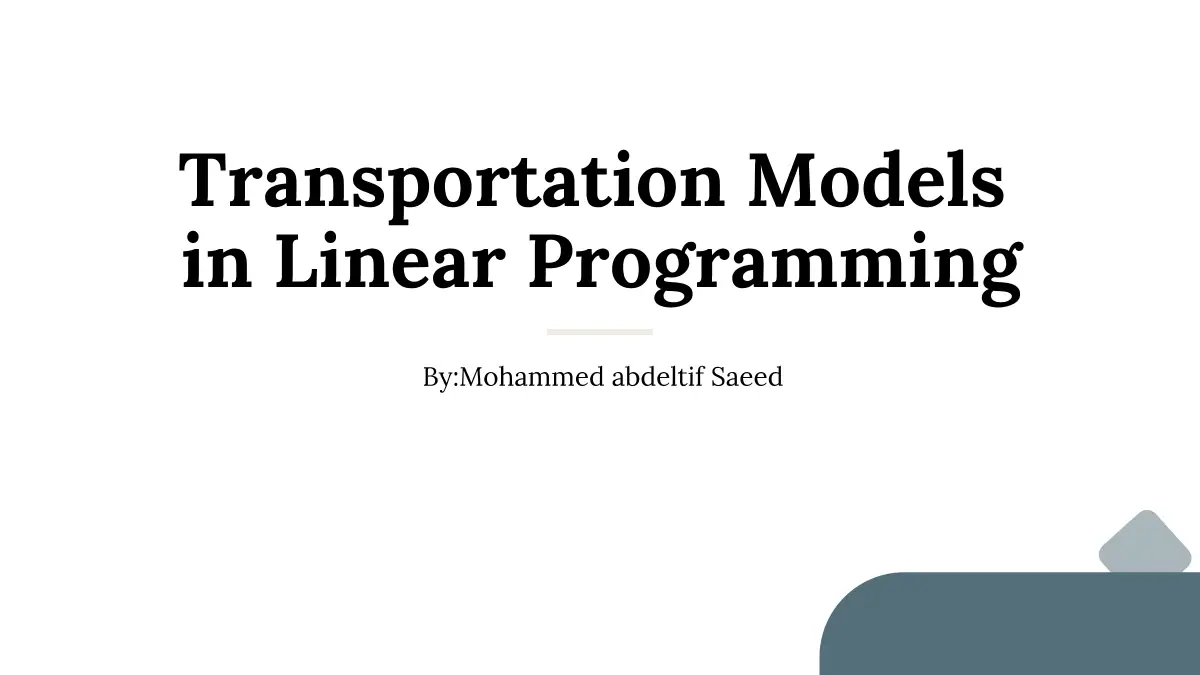 Transportation Models in Linear Programming

By:Mohammed abdeltif Saeed